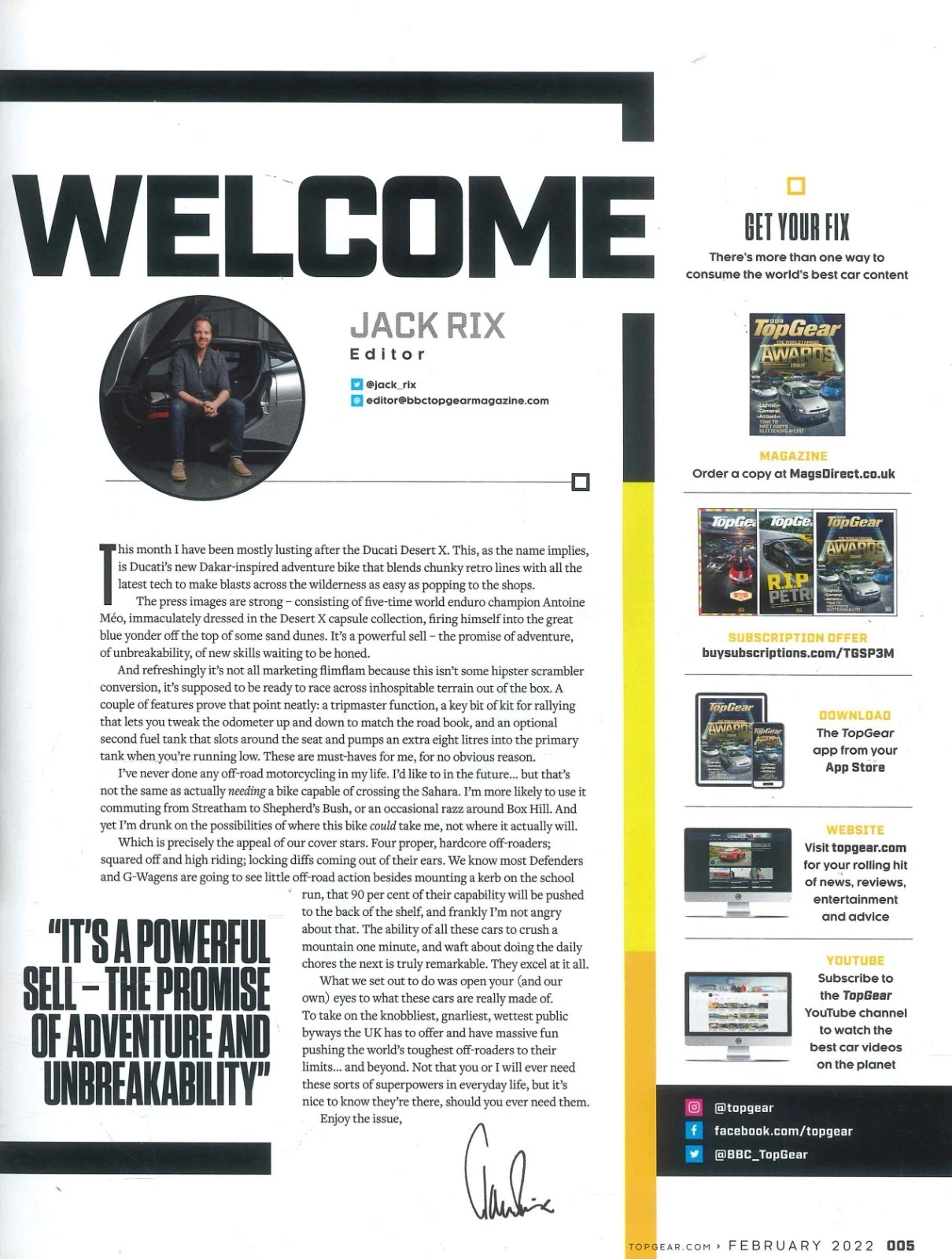 WELCOME

JACK RIX
Editor

@jack_rix
editor@bbctopgearmagazine.com

This month I have been mostly lusting after the Ducati Desert X. This, as the name implies, is Ducati's new Dakar-inspired adventure bike that blends chunky retro lines with all the latest tech to make blasts across the wilderness as easy as popping to the shops.

The press images are strong – consisting of five-time world enduro champion Antoine Méo, immaculately dressed in the Desert X capsule collection, firing himself into the great blue yonder off the top of some sand dunes. It's a powerful sell – the promise of adventure, of unbreakability, of new skills waiting to be honed.

And refreshingly it's not all marketing flimflam because this isn't some hipster scrambler conversion, it's supposed to be ready to race across inhospitable terrain out of the box. A couple of features prove that point neatly: a tripmaster function, a key bit of kit for rallying that lets you tweak the odometer up and down to match the road book, and an optional second fuel tank that slots around the seat and pumps an extra eight litres into the primary tank when you're running low. These are must-haves for me, for no obvious reason.

I've never done any off-road motorcycling in my life. I'd like to in the future... but that's not the same as actually needing a bike capable of crossing the Sahara. I'm more likely to use it commuting from Streatham to Shepherd's Bush, or an occasional razz around Box Hill. And yet I'm drunk on the possibilities of where this bike could take me, not where it actually will.

Which is precisely the appeal of our cover stars. Four proper, hardcore off-roaders; squared off and high riding; locking diffs coming out of their ears. We know most Defenders and G-Wagens are going to see little off-road action besides mounting a kerb on the school run, that 90 per cent of their capability will be pushed to the back of the shelf, and frankly I'm not angry about that. The ability of all these cars to crush a mountain one minute, and waft about doing the daily chores the next is truly remarkable. They excel at it all.

What we set out to do was open your (and our own) eyes to what these cars are really made of. To take on the knobbliest, gnarliest, wettest public byways the UK has to offer and have massive fun pushing the world's toughest off-roaders to their limits... and beyond. Not that you or I will ever need these sorts of superpowers in everyday life, but it's nice to know they're there, should you ever need them.

Enjoy the issue,

"IT'S A POWERFUL SELL – THE PROMISE OF ADVENTURE AND UNBREAKABILITY"

GET YOUR FIX
There's more than one way to consume the world's best car content

MAGAZINE
Order a copy at MagsDirect.co.uk

SUBSCRIPTION OFFER
buysubscriptions.com/TGSP3M

DOWNLOAD
The TopGear app from your App Store

WEBSITE
Visit topgear.com for your rolling hit of news, reviews, entertainment and advice

YOUTUBE
Subscribe to the TopGear YouTube channel to watch the best car videos on the planet

@topgear
facebook.com/topgear
@BBC_TopGear

TOPGEAR.COM › FEBRUARY 2022 005